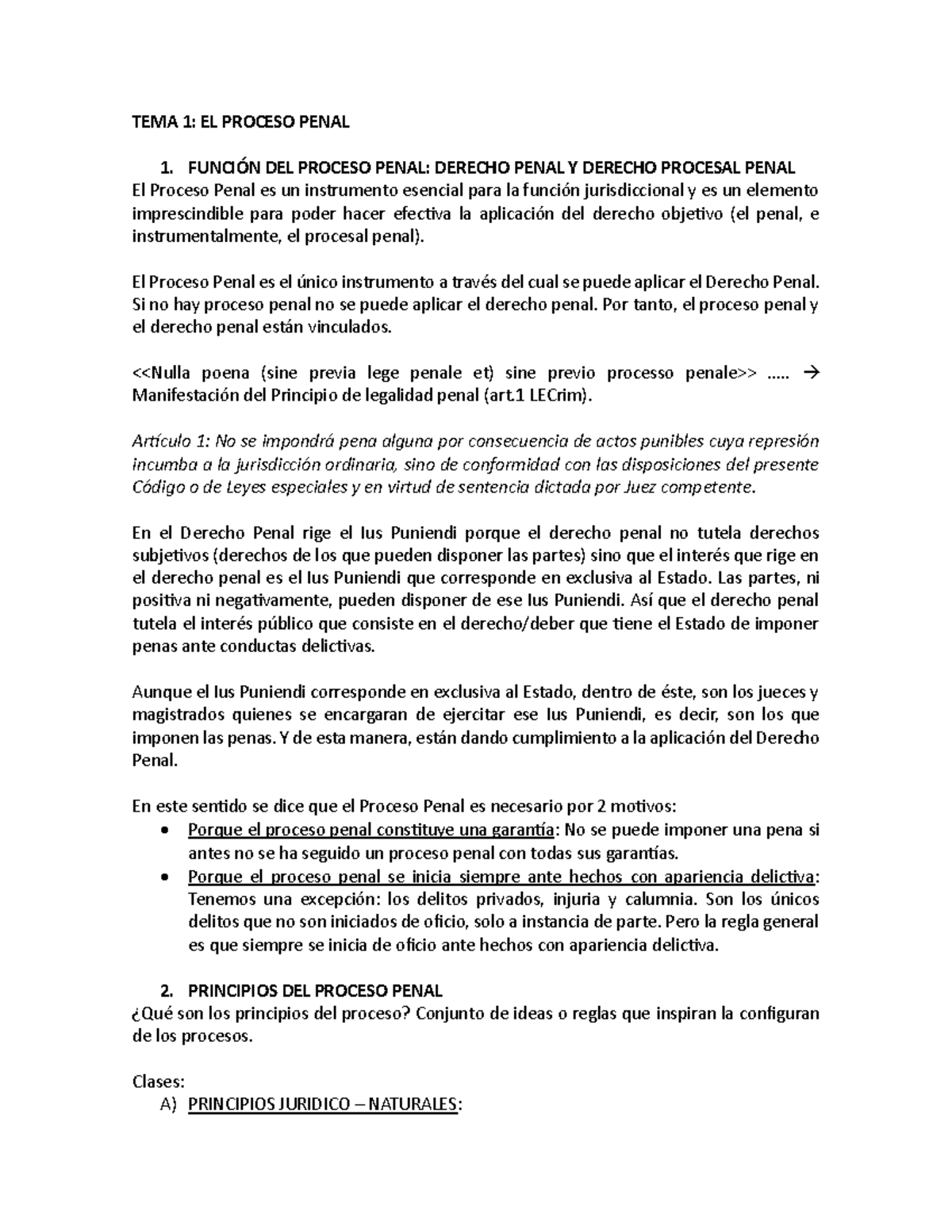 TEMA 1: EL PROCESO PENAL

1. FUNCIÓN DEL PROCESO PENAL: DERECHO PENAL Y DERECHO PROCESAL PENAL
El Proceso Penal es un instrumento esencial para la función jurisdiccional y es un elemento imprescindible para poder hacer efectiva la aplicación del derecho objetivo (el penal, e instrumentalmente, el procesal penal).

El Proceso Penal es el único instrumento a través del cual se puede aplicar el Derecho Penal. Si no hay proceso penal no se puede aplicar el derecho penal. Por tanto, el proceso penal y el derecho penal están vinculados.

<<Nulla poena (sine previa lege penale et) sine previo processo penale>> ….. → Manifestación del Principio de legalidad penal (art.1 LECrim).

Artículo 1: No se impondrá pena alguna por consecuencia de actos punibles cuya represión incumba a la jurisdicción ordinaria, sino de conformidad con las disposiciones del presente Código o de Leyes especiales y en virtud de sentencia dictada por Juez competente.

En el Derecho Penal rige el Ius Puniendi porque el derecho penal no tutela derechos subjetivos (derechos de los que pueden disponer las partes) sino que el interés que rige en el derecho penal es el Ius Puniendi que corresponde en exclusiva al Estado. Las partes, ni positiva ni negativamente, pueden disponer de ese Ius Puniendi. Así que el derecho penal tutela el interés público que consiste en el derecho/deber que tiene el Estado de imponer penas ante conductas delictivas.

Aunque el Ius Puniendi corresponde en exclusiva al Estado, dentro de éste, son los jueces y magistrados quienes se encargaran de ejercitar ese Ius Puniendi, es decir, son los que imponen las penas. Y de esta manera, están dando cumplimiento a la aplicación del Derecho Penal.

En este sentido se dice que el Proceso Penal es necesario por 2 motivos:
• Porque el proceso penal constituye una garantía: No se puede imponer una pena si antes no se ha seguido un proceso penal con todas sus garantías.
• Porque el proceso penal se inicia siempre ante hechos con apariencia delictiva: Tenemos una excepción: los delitos privados, injuria y calumnia. Son los únicos delitos que no son iniciados de oficio, solo a instancia de parte. Pero la regla general es que siempre se inicia de oficio ante hechos con apariencia delictiva.

2. PRINCIPIOS DEL PROCESO PENAL
¿Qué son los principios del proceso? Conjunto de ideas o reglas que inspiran la configuran de los procesos.

Clases:
A) PRINCIPIOS JURIDICO – NATURALES: